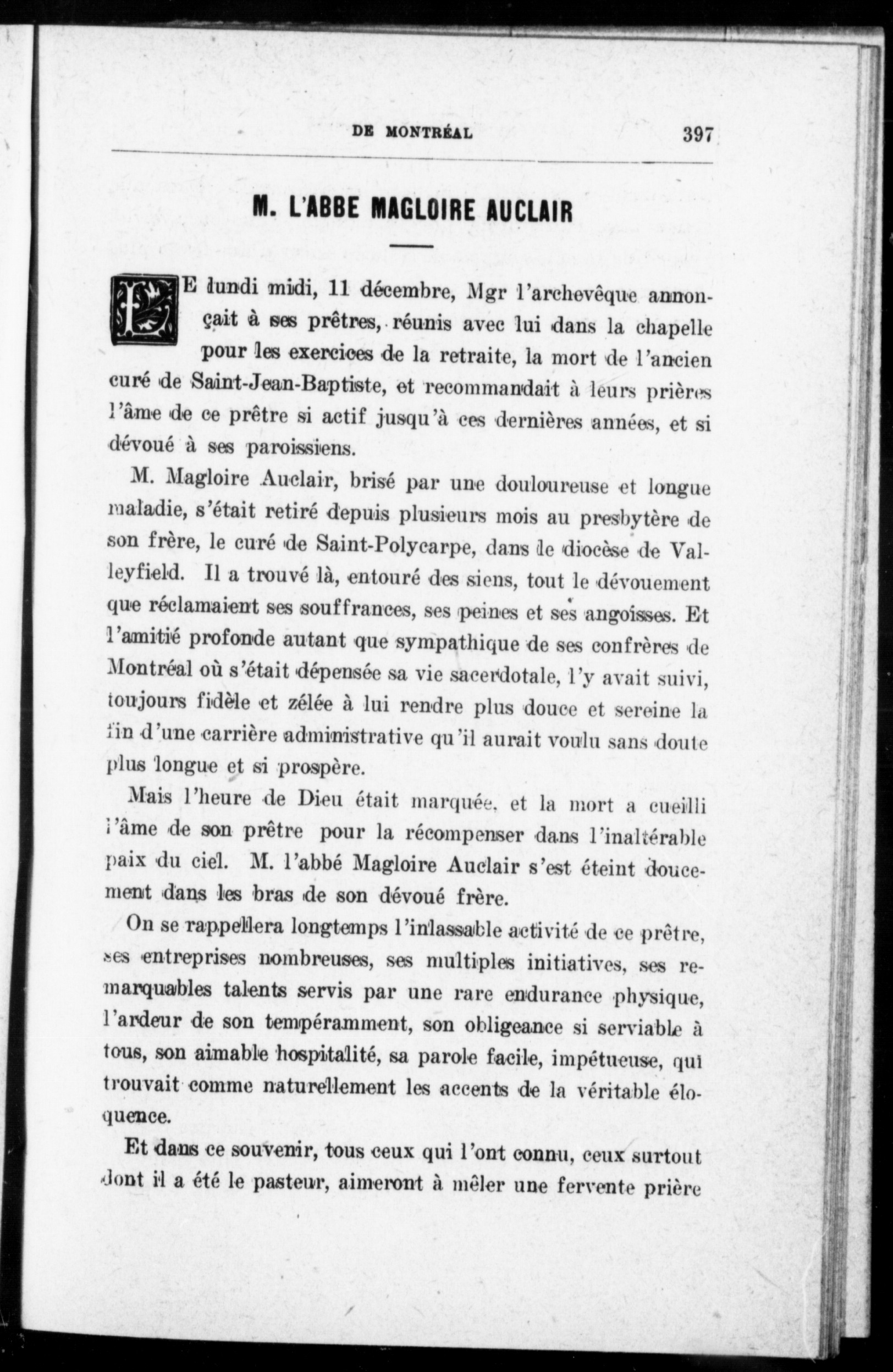 DE MONTRÉAL 397

M. L'ABBE MAGLOIRE AUCLAIR

LE lundi midi, 11 décembre, Mgr l'archevêque annonçait à ses prêtres, réunis avec lui dans la chapelle pour les exercices de la retraite, la mort de l'ancien curé de Saint-Jean-Baptiste, et recommandait à leurs prières l'âme de ce prêtre si actif jusqu'à ces dernières années, et si dévoué à ses paroissiens.

M. Magloire Auclair, brisé par une douloureuse et longue maladie, s'était retiré depuis plusieurs mois au presbytère de son frère, le curé de Saint-Polycarpe, dans le diocèse de Valleyfield. Il a trouvé là, entouré des siens, tout le dévouement que réclamaient ses souffrances, ses peines et ses angoisses. Et l'amitié profonde autant que sympathique de ses confrères de Montréal où s'était dépensée sa vie sacerdotale, l'y avait suivi, toujours fidèle et zélée à lui rendre plus douce et sereine la fin d'une carrière administrative qu'il aurait voulu sans doute plus longue et si prospère.

Mais l'heure de Dieu était marquée, et la mort a cueilli l'âme de son prêtre pour la récompenser dans l'inaltérable paix du ciel. M. l'abbé Magloire Auclair s'est éteint doucement dans les bras de son dévoué frère.

On se rappellera longtemps l'inlassable activité de ce prêtre, ses entreprises nombreuses, ses multiples initiatives, ses remarquables talents servis par une rare endurance physique, l'ardeur de son tempéramment, son obligeance si serviable à tous, son aimable hospitalité, sa parole facile, impétueuse, qui trouvait comme naturellement les accents de la véritable éloquence.

Et dans ce souvenir, tous ceux qui l'ont connu, ceux surtout dont il a été le pasteur, aimeront à mêler une fervente prière